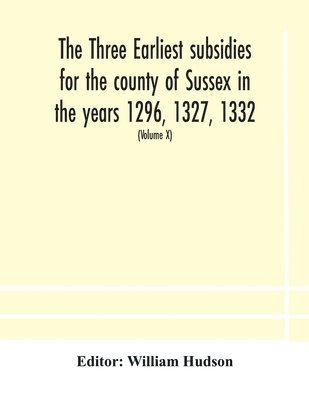 The Three Earliest subsidies for the county of Sussex in the years 1296, 1327, 1332

(Volume X)

Editor: William Hudson